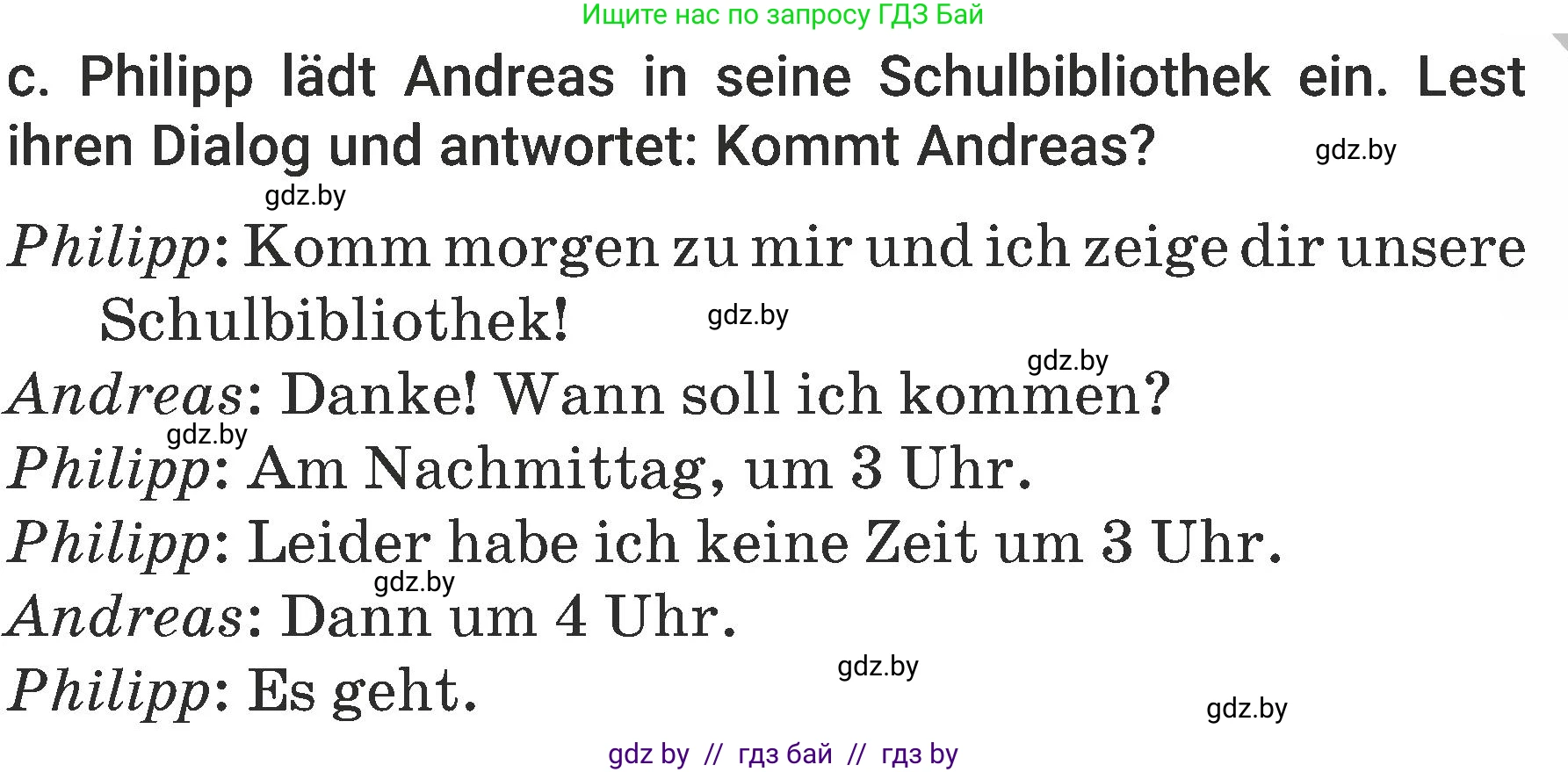 Ищите нас по запросу ГДЗ Бай

c. Philipp lädt Andreas in seine Schulbibliothek ein. Lest ihren Dialog und antwortet: Kommt Andreas?

gdz.by

gdz.by

Philipp: Komm morgen zu mir und ich zeige dir unsere Schulbibliothek!

gdz.by

gdz.by

Andreas: Danke! Wann soll ich kommen?

gdz.by

Philipp: Am Nachmittag, um 3 Uhr.

Philipp: Leider habe ich keine Zeit um 3 Uhr.

gdz.by

Andreas: Dann um 4 Uhr.

gdz.by

Philipp: Es geht.

gdz.by

gdz by // гдз бай // гдз by